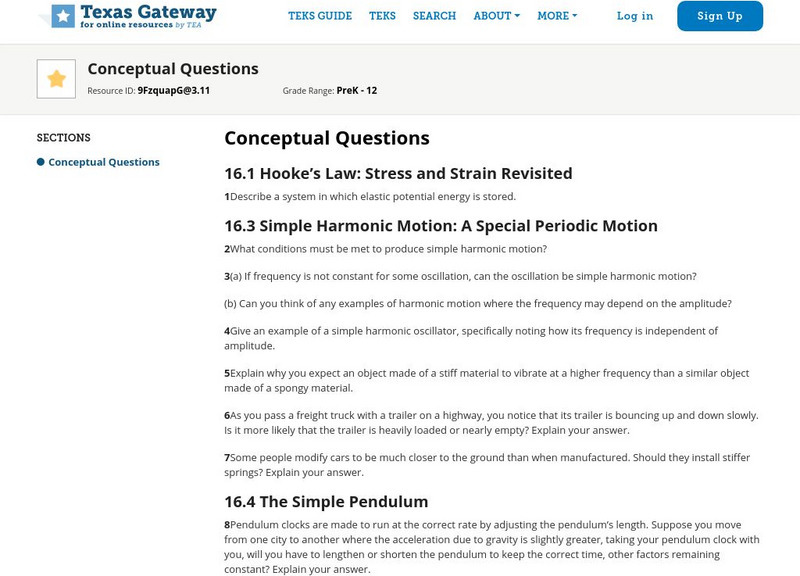 Texas Gateway
for online resources by TEA

TEKS GUIDE TEKS SEARCH ABOUT MORE Log in Sign Up

Conceptual Questions

Resource ID: 9FzquapG@3.11 Grade Range: PreK - 12

SECTIONS

Conceptual Questions

Conceptual Questions

16.1 Hooke's Law: Stress and Strain Revisited

1Describe a system in which elastic potential energy is stored.

16.3 Simple Harmonic Motion: A Special Periodic Motion

2What conditions must be met to produce simple harmonic motion?

3(a) If frequency is not constant for some oscillation, can the oscillation be simple harmonic motion?

(b) Can you think of any examples of harmonic motion where the frequency may depend on the amplitude?

4Give an example of a simple harmonic oscillator, specifically noting how its frequency is independent of amplitude.

5Explain why you expect an object made of a stiff material to vibrate at a higher frequency than a similar object made of a spongy material.

6As you pass a freight truck with a trailer on a highway, you notice that its trailer is bouncing up and down slowly. Is it more likely that the trailer is heavily loaded or nearly empty? Explain your answer.

7Some people modify cars to be much closer to the ground than when manufactured. Should they install stiffer springs? Explain your answer.

16.4 The Simple Pendulum

8Pendulum clocks are made to run at the correct rate by adjusting the pendulum's length. Suppose you move from one city to another where the acceleration due to gravity is slightly greater, taking your pendulum clock with you, will you have to lengthen or shorten the pendulum to keep the correct time, other factors remaining constant? Explain your answer.